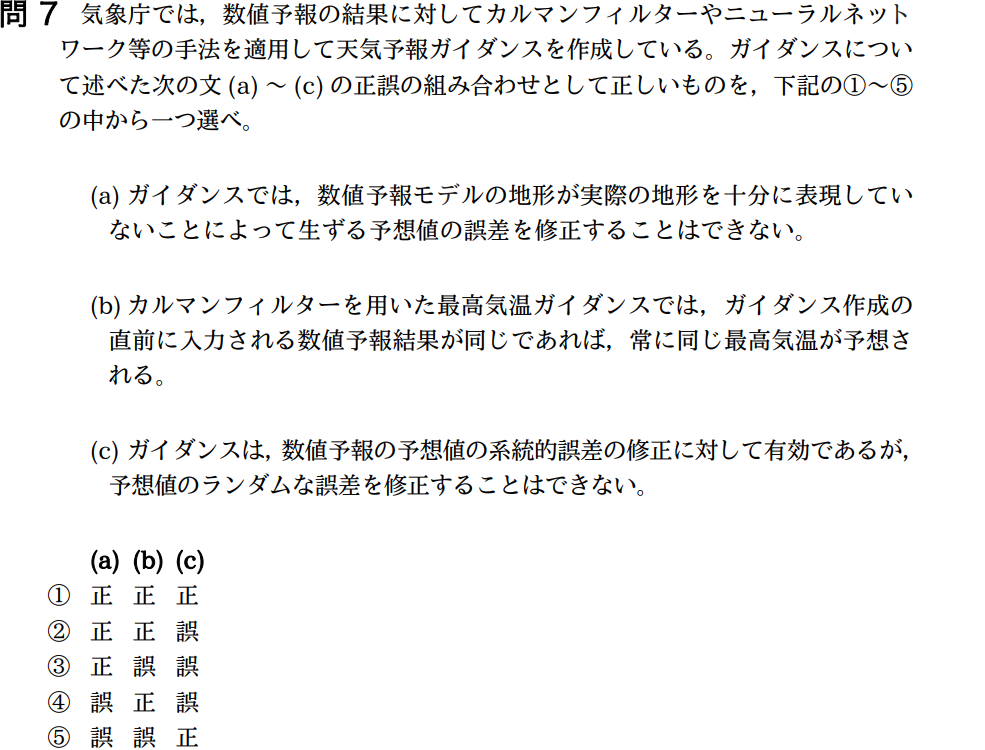 問 7　気象庁では，数値予報の結果に対してカルマンフィルターやニューラルネットワーク等の手法を適用して天気予報ガイダンスを作成している。ガイダンスについて述べた次の文 (a) ～ (c) の正誤の組み合わせとして正しいものを，下記の①～⑤の中から一つ選べ。

(a) ガイダンスでは，数値予報モデルの地形が実際の地形を十分に表現していないことによって生ずる予想値の誤差を修正することはできない。

(b) カルマンフィルターを用いた最高気温ガイダンスでは，ガイダンス作成の直前に入力される数値予報結果が同じであれば，常に同じ最高気温が予想される。

(c) ガイダンスは，数値予報の予想値の系統的誤差の修正に対して有効であるが，予想値のランダムな誤差を修正することはできない。

| | (a) | (b) | (c) |
|---|---|---|---|
| ① | 正 | 正 | 正 |
| ② | 正 | 正 | 誤 |
| ③ | 正 | 誤 | 誤 |
| ④ | 誤 | 正 | 誤 |
| ⑤ | 誤 | 誤 | 正 |